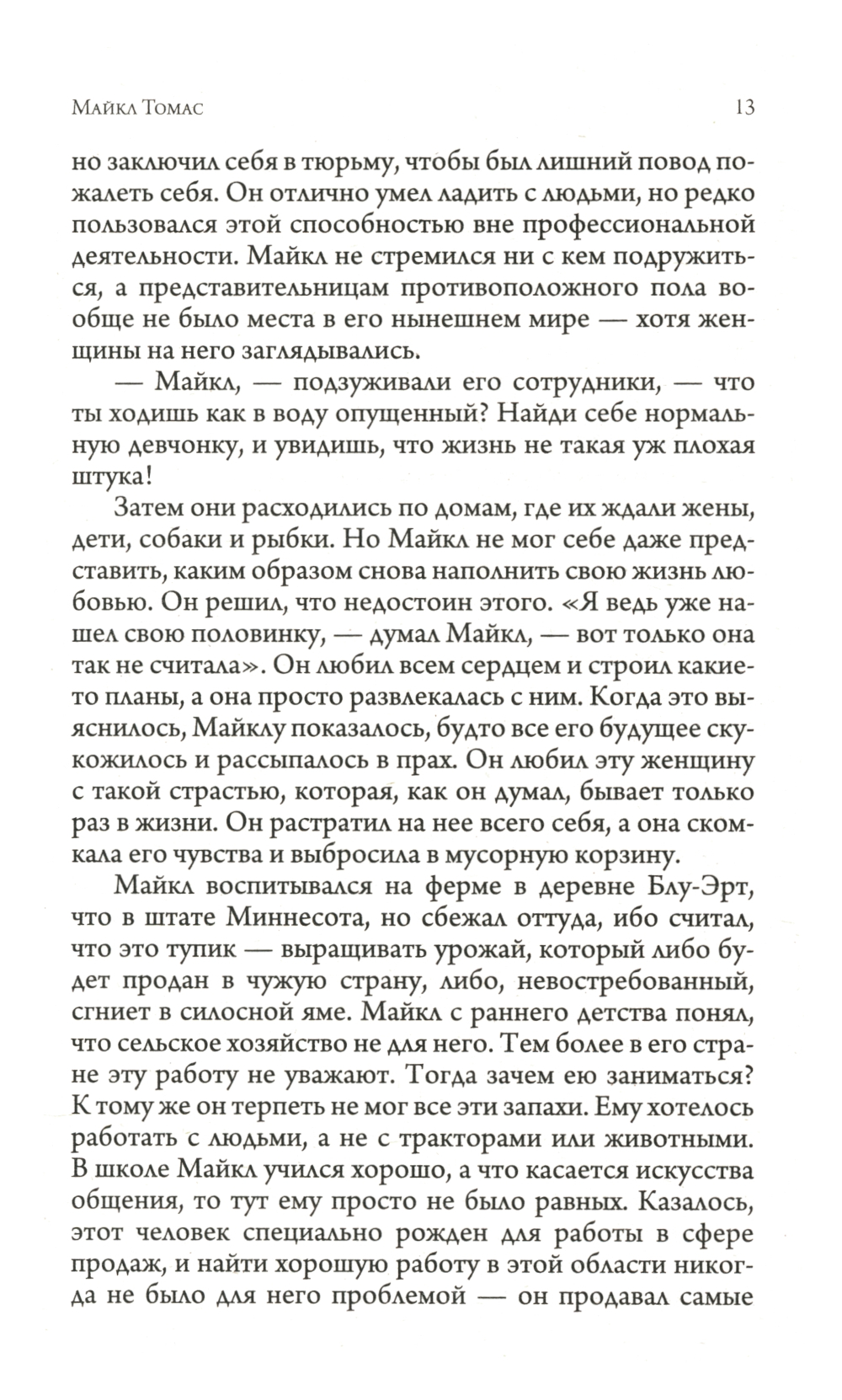 Майкл Томас 13

но заключил себя в тюрьму, чтобы был лишний повод пожалеть себя. Он отлично умел ладить с людьми, но редко пользовался этой способностью вне профессиональной деятельности. Майкл не стремился ни с кем подружиться, а представительницам противоположного пола вообще не было места в его нынешнем мире — хотя женщины на него заглядывались.

— Майкл, — подзуживали его сотрудники, — что ты ходишь как в воду опущенный? Найди себе нормальную девчонку, и увидишь, что жизнь не такая уж плохая штука!

Затем они расходились по домам, где их ждали жены, дети, собаки и рыбки. Но Майкл не мог себе даже представить, каким образом снова наполнить свою жизнь любовью. Он решил, что недостоин этого. «Я ведь уже нашел свою половинку, — думал Майкл, — вот только она так не считала». Он любил всем сердцем и строил какие-то планы, а она просто развлекалась с ним. Когда это выяснилось, Майклу показалось, будто все его будущее скукожилось и рассыпалось в прах. Он любил эту женщину с такой страстью, которая, как он думал, бывает только раз в жизни. Он растратил на нее всего себя, а она скомкала его чувства и выбросила в мусорную корзину.

Майкл воспитывался на ферме в деревне Блу-Эрт, что в штате Миннесота, но сбежал оттуда, ибо считал, что это тупик — выращивать урожай, который либо будет продан в чужую страну, либо, невостребованный, сгниет в силосной яме. Майкл с раннего детства понял, что сельское хозяйство не для него. Тем более в его стране эту работу не уважают. Тогда зачем ею заниматься? К тому же он терпеть не мог все эти запахи. Ему хотелось работать с людьми, а не с тракторами или животными. В школе Майкл учился хорошо, а что касается искусства общения, то тут ему просто не было равных. Казалось, этот человек специально рожден для работы в сфере продаж, и найти хорошую работу в этой области никогда не было для него проблемой — он продавал самые